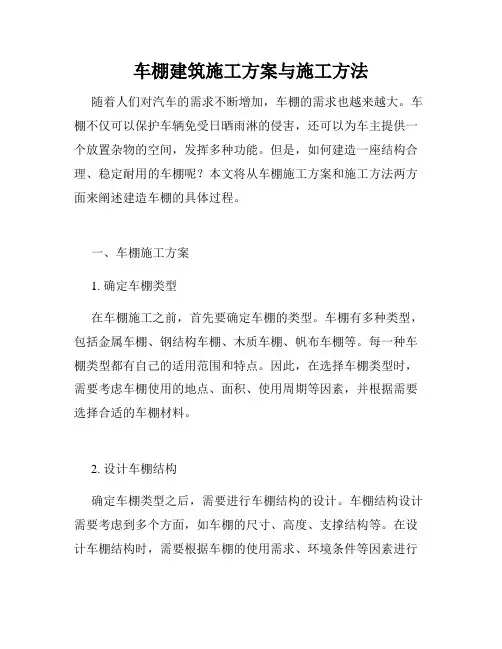 车棚建筑施工方案与施工方法

随着人们对汽车的需求不断增加，车棚的需求也越来越大。车棚不仅可以保护车辆免受日晒雨淋的侵害，还可以为车主提供一个放置杂物的空间，发挥多种功能。但是，如何建造一座结构合理、稳定耐用的车棚呢？本文将从车棚施工方案和施工方法两方面来阐述建造车棚的具体过程。

一、车棚施工方案

1. 确定车棚类型

在车棚施工之前，首先要确定车棚的类型。车棚有多种类型，包括金属车棚、钢结构车棚、木质车棚、帆布车棚等。每一种车棚类型都有自己的适用范围和特点。因此，在选择车棚类型时，需要考虑车棚使用的地点、面积、使用周期等因素，并根据需要选择合适的车棚材料。

2. 设计车棚结构

确定车棚类型之后，需要进行车棚结构的设计。车棚结构设计需要考虑到多个方面，如车棚的尺寸、高度、支撑结构等。在设计车棚结构时，需要根据车棚的使用需求、环境条件等因素进行